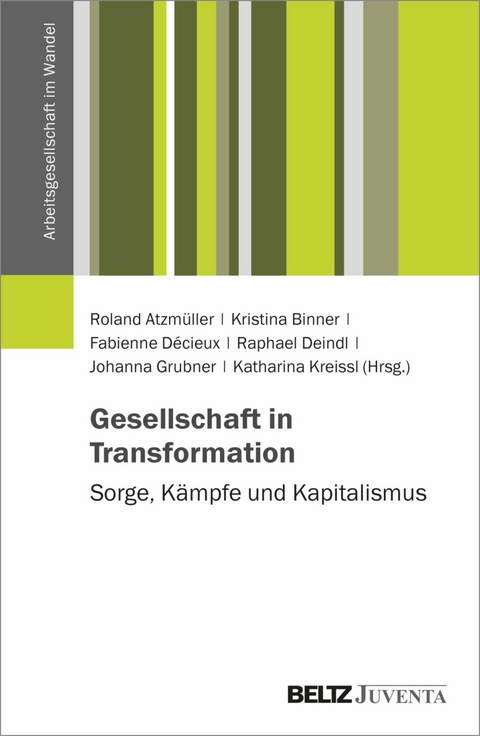 Arbeitsgesellschaft im Wandel

Roland Atzmüller | Kristina Binner | Fabienne Décieux | Raphael Deindl | Johanna Grubner | Katharina Kreissl (Hrsg.)

Gesellschaft in Transformation

Sorge, Kämpfe und Kapitalismus

BELTZ JUVENTA